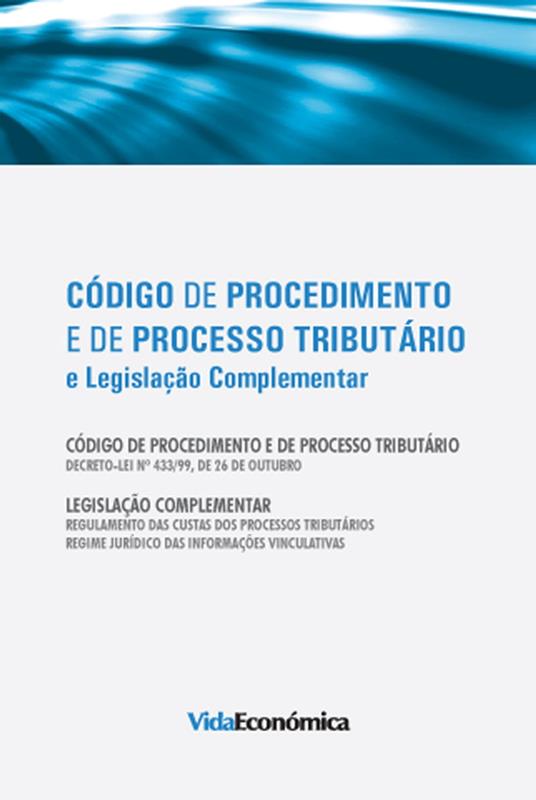 CÓDIGO DE PROCEDIMENTO
E DE PROCESSO TRIBUTÁRIO
e Legislação Complementar

CÓDIGO DE PROCEDIMENTO E DE PROCESSO TRIBUTÁRIO
DECRETO-LEI Nº 433/99, DE 26 DE OUTUBRO

LEGISLAÇÃO COMPLEMENTAR
REGULAMENTO DAS CUSTAS DOS PROCESSOS TRIBUTÁRIOS
REGIME JURÍDICO DAS INFORMAÇÕES VINCULATIVAS

VidaEconómica